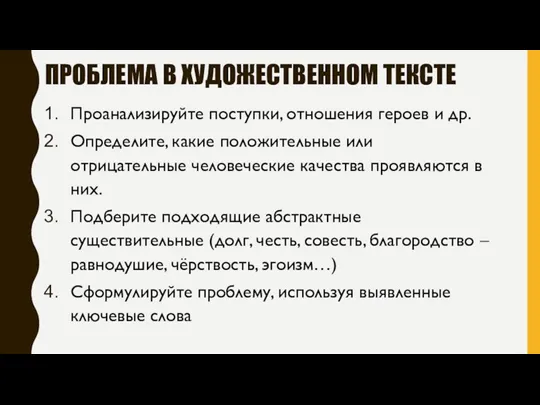 ПРОБЛЕМА В ХУДОЖЕСТВЕННОМ ТЕКСТЕ

1. Проанализируйте поступки, отношения героев и др.
2. Определите, какие положительные или отрицательные человеческие качества проявляются в них.
3. Подберите подходящие абстрактные существительные (долг, честь, совесть, благородство – равнодушие, чёрствость, эгоизм…)
4. Сформулируйте проблему, используя выявленные ключевые слова